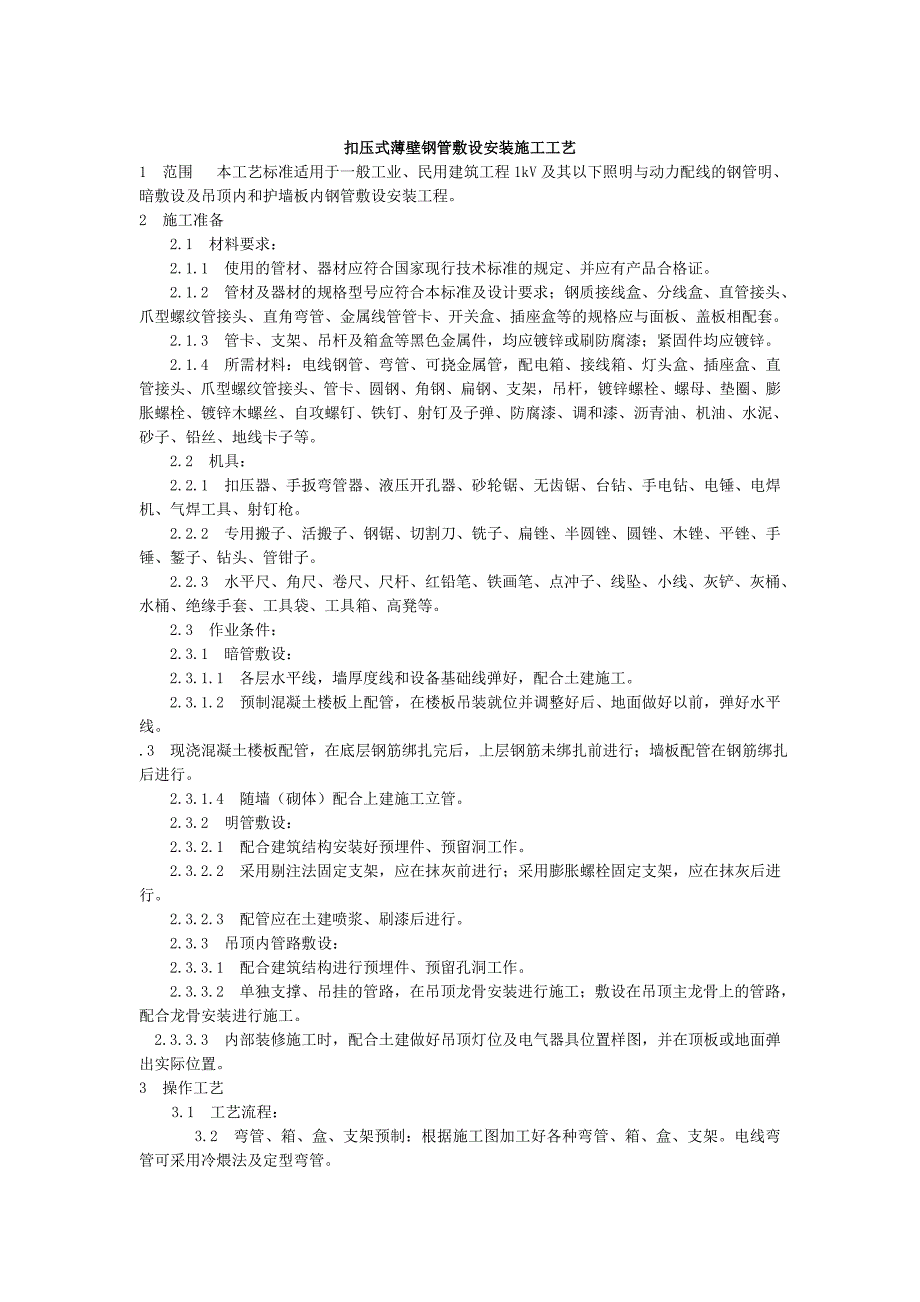 扣压式薄壁钢管敷设安装施工工艺

1 范围 本工艺标准适用于一般工业、民用建筑工程 1kV 及其以下照明与动力配线的钢管明、暗敷设及吊顶内和护墙板内钢管敷设安装工程。

2 施工准备

2.1 材料要求：

2.1.1 使用的管材、器材应符合国家现行技术标准的规定、并应有产品合格证。

2.1.2 管材及器材的规格型号应符合本标准及设计要求；钢质接线盒、分线盒、直管接头、爪型螺纹管接头、直角弯管、金属线管管卡、开关盒、插座盒等的规格应与面板、盖板相配套。

2.1.3 管卡、支架、吊杆及箱盒等黑色金属件，均应镀锌或刷防腐漆；紧固件均应镀锌。

2.1.4 所需材料：电线钢管、弯管、可挠金属管，配电箱、接线箱、灯头盒、插座盒、直管接头、爪型螺纹管接头、管卡、圆钢、角钢、扁钢、支架，吊杆，镀锌螺栓、螺母、垫圈、膨胀螺栓、镀锌木螺丝、自攻螺钉、铁钉、射钉及子弹、防腐漆、调和漆、沥青油、机油、水泥、砂子、铅丝、地线卡子等。

2.2 机具：

2.2.1 扣压器、手扳弯管器、液压开孔器、砂轮锯、无齿锯、台钻、手电钻、电锤、电焊机、气焊工具、射钉枪。

2.2.2 专用搬子、活搬子、钢锯、切割刀、铣子、扁锉、半圆锉、圆锉、木锉、平锉、手锤、錾子、钻头、管钳子。

2.2.3 水平尺、角尺、卷尺、尺杆、红铅笔、铁画笔、点冲子、线坠、小线、灰铲、灰桶、水桶、绝缘手套、工具袋、工具箱、高凳等。

2.3 作业条件：

2.3.1 暗管敷设：

2.3.1.1 各层水平线，墙厚度线和设备基础线弹好，配合土建施工。

2.3.1.2 预制混凝土楼板上配管，在楼板吊装就位并调整好后、地面做好以前，弹好水平线。

.3 现浇混凝土楼板配管，在底层钢筋绑扎完后，上层钢筋未绑扎前进行；墙板配管在钢筋绑扎后进行。

2.3.1.4 随墙（砌体）配合上建施工立管。

2.3.2 明管敷设：

2.3.2.1 配合建筑结构安装好预埋件、预留洞工作。

2.3.2.2 采用剔注法固定支架，应在抹灰前进行；采用膨胀螺栓固定支架，应在抹灰后进行。

2.3.2.3 配管应在土建喷浆、刷漆后进行。

2.3.3 吊顶内管路敷设：

2.3.3.1 配合建筑结构进行预埋件、预留孔洞工作。

2.3.3.2 单独支撑、吊挂的管路，在吊顶龙骨安装进行施工；敷设在吊顶主龙骨上的管路，配合龙骨安装进行施工。

2.3.3.3 内部装修施工时，配合土建做好吊顶灯位及电气器具位置样图，并在顶板或地面弹出实际位置。

3 操作工艺

3.1 工艺流程：

3.2 弯管、箱、盒、支架预制：根据施工图加工好各种弯管、箱、盒、支架。电线弯管可采用冷煨法及定型弯管。